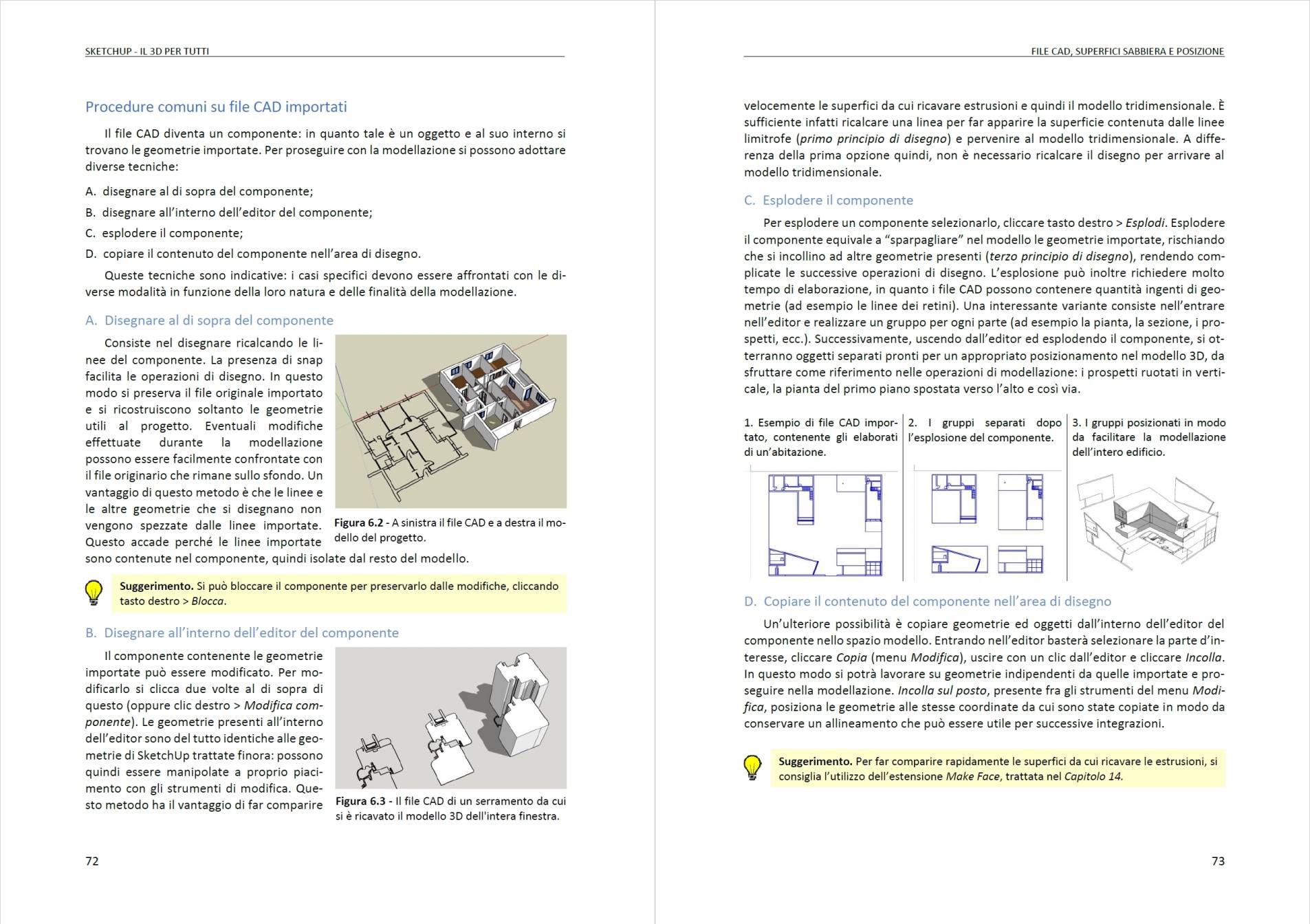 SKETCHUP - IL 3D PER TUTTI

Procedure comuni su file CAD importati

Il file CAD diventa un componente: in quanto tale è un oggetto e al suo interno si trovano le geometrie importate. Per proseguire con la modellazione si possono adottare diverse tecniche:

A. disegnare al di sopra del componente;
B. disegnare all'interno dell'editor del componente;
C. esplodere il componente;
D. copiare il contenuto del componente nell'area di disegno.

Queste tecniche sono indicative: i casi specifici devono essere affrontati con le diverse modalità in funzione della loro natura e delle finalità della modellazione.

A. Disegnare al di sopra del componente

Consiste nel disegnare ricalcando le linee del componente. La presenza di snap facilita le operazioni di disegno. In questo modo si preserva il file originale importato e si ricostruiscono soltanto le geometrie utili al progetto. Eventuali modifiche effettuate durante la modellazione possono essere facilmente confrontate con il file originario che rimane sullo sfondo. Un vantaggio di questo metodo è che le linee e le altre geometrie che si disegnano non vengono spezzate dalle linee importate. Questo accade perché le linee importate sono contenute nel componente, quindi isolate dal resto del modello.

Figura 6.2 - A sinistra il file CAD e a destra il modello del progetto.

Suggerimento. Si può bloccare il componente per preservarlo dalle modifiche, cliccando tasto destro > Blocca.

B. Disegnare all'interno dell'editor del componente

Il componente contenente le geometrie importate può essere modificato. Per modificarlo si clicca due volte al di sopra di questo (oppure clic destro > Modifica componente). Le geometrie presenti all'interno dell'editor sono del tutto identiche alle geometrie di SketchUp trattate finora: possono quindi essere manipolate a proprio piacimento con gli strumenti di modifica. Questo metodo ha il vantaggio di far comparire

Figura 6.3 - Il file CAD di un serramento da cui si è ricavato il modello 3D dell'intera finestra.

72

FILE CAD, SUPERFICI SABBIERA E POSIZIONE

velocemente le superfici da cui ricavare estrusioni e quindi il modello tridimensionale. È sufficiente infatti ricalcare una linea per far apparire la superficie contenuta dalle linee limitrofe (primo principio di disegno) e pervenire al modello tridimensionale. A differenza della prima opzione quindi, non è necessario ricalcare il disegno per arrivare al modello tridimensionale.

C. Esplodere il componente

Per esplodere un componente selezionarlo, cliccare tasto destro > Esplodi. Esplodere il componente equivale a "sparpagliare" nel modello le geometrie importate, rischiando che si incollino ad altre geometrie presenti (terzo principio di disegno), rendendo complicate le successive operazioni di disegno. L'esplosione può inoltre richiedere molto tempo di elaborazione, in quanto i file CAD possono contenere quantità ingenti di geometrie (ad esempio le linee dei retini). Una interessante variante consiste nell'entrare nell'editor e realizzare un gruppo per ogni parte (ad esempio la pianta, la sezione, i prospetti, ecc.). Successivamente, uscendo dall'editor ed esplodendo il componente, si otterranno oggetti separati pronti per un appropriato posizionamento nel modello 3D, da sfruttare come riferimento nelle operazioni di modellazione: i prospetti ruotati in verticale, la pianta del primo piano spostata verso l'alto e così via.

1. Esempio di file CAD importato, contenente gli elaborati di un'abitazione.

2. I gruppi separati dopo l'esplosione del componente.

3. I gruppi posizionati in modo da facilitare la modellazione dell'intero edificio.

D. Copiare il contenuto del componente nell'area di disegno

Un'ulteriore possibilità è copiare geometrie ed oggetti dall'interno dell'editor del componente nello spazio modello. Entrando nell'editor basterà selezionare la parte d'interesse, cliccare Copia (menu Modifica), uscire con un clic dall'editor e cliccare Incolla. In questo modo si potrà lavorare su geometrie indipendenti da quelle importate e proseguire nella modellazione. Incolla sul posto, presente fra gli strumenti del menu Modifica, posiziona le geometrie alle stesse coordinate da cui sono state copiate in modo da conservare un allineamento che può essere utile per successive integrazioni.

Suggerimento. Per far comparire rapidamente le superfici da cui ricavare le estrusioni, si consiglia l'utilizzo dell'estensione Make Face, trattata nel Capitolo 14.

73